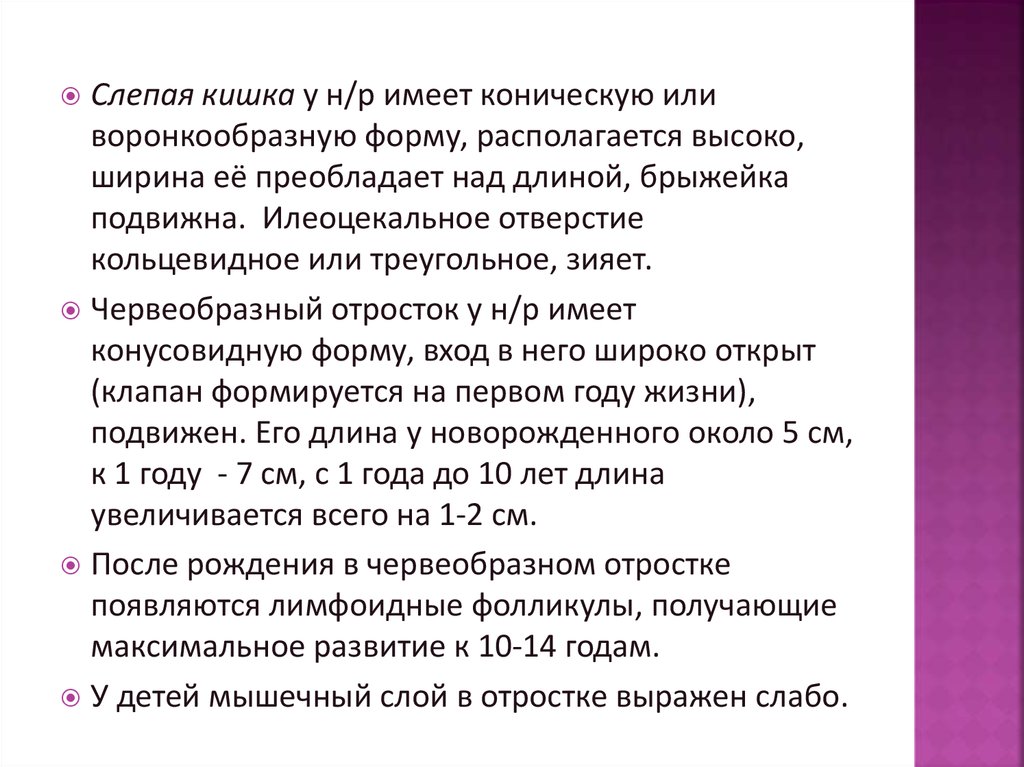 Слепая кишка у н/р имеет коническую или воронкообразную форму, располагается высоко, ширина её преобладает над длиной, брыжейка подвижна.  Илеоцекальное отверстие кольцевидное или треугольное, зияет.

Червеобразный отросток у н/р имеет конусовидную форму, вход в него широко открыт (клапан формируется на первом году жизни), подвижен. Его длина у новорожденного около 5 см, к 1 году  - 7 см, с 1 года до 10 лет длина увеличивается всего на 1-2 см.

После рождения в червеобразном отростке появляются лимфоидные фолликулы, получающие максимальное развитие к 10-14 годам.

У детей мышечный слой в отростке выражен слабо.